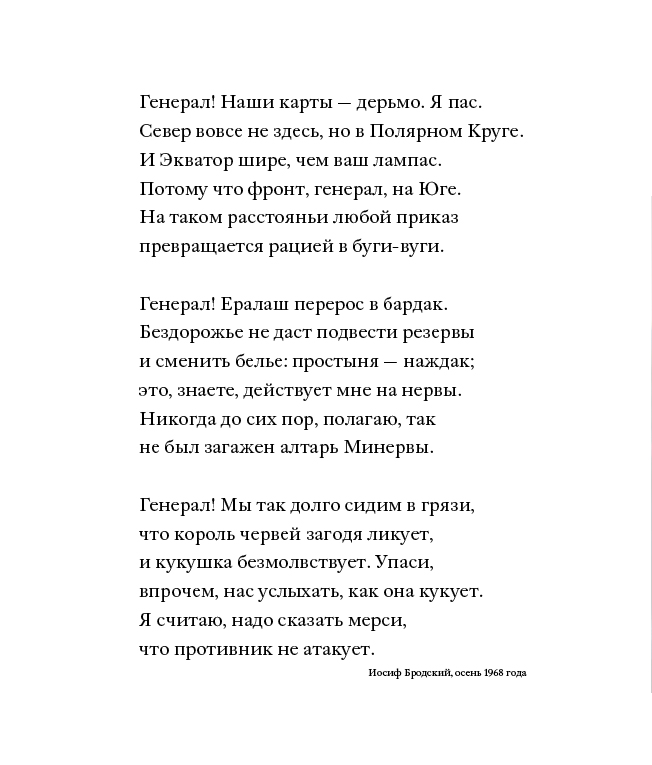 Генерал! Наши карты — дерьмо. Я пас.
Север вовсе не здесь, но в Полярном Круге.
И Экватор шире, чем ваш лампас.
Потому что фронт, генерал, на Юге.
На таком расстояньи любой приказ
превращается рацией в буги-вуги.

Генерал! Ералаш перерос в бардак.
Бездорожье не даст подвести резервы
и сменить белье: простыня — наждак;
это, знаете, действует мне на нервы.
Никогда до сих пор, полагаю, так
не был загажен алтарь Минервы.

Генерал! Мы так долго сидим в грязи,
что король червей загодя ликует,
и кукушка безмолвствует. Упаси,
впрочем, нас услыхать, как она кукует.
Я считаю, надо сказать мерси,
что противник не атакует.

Иосиф Бродский, осень 1968 года